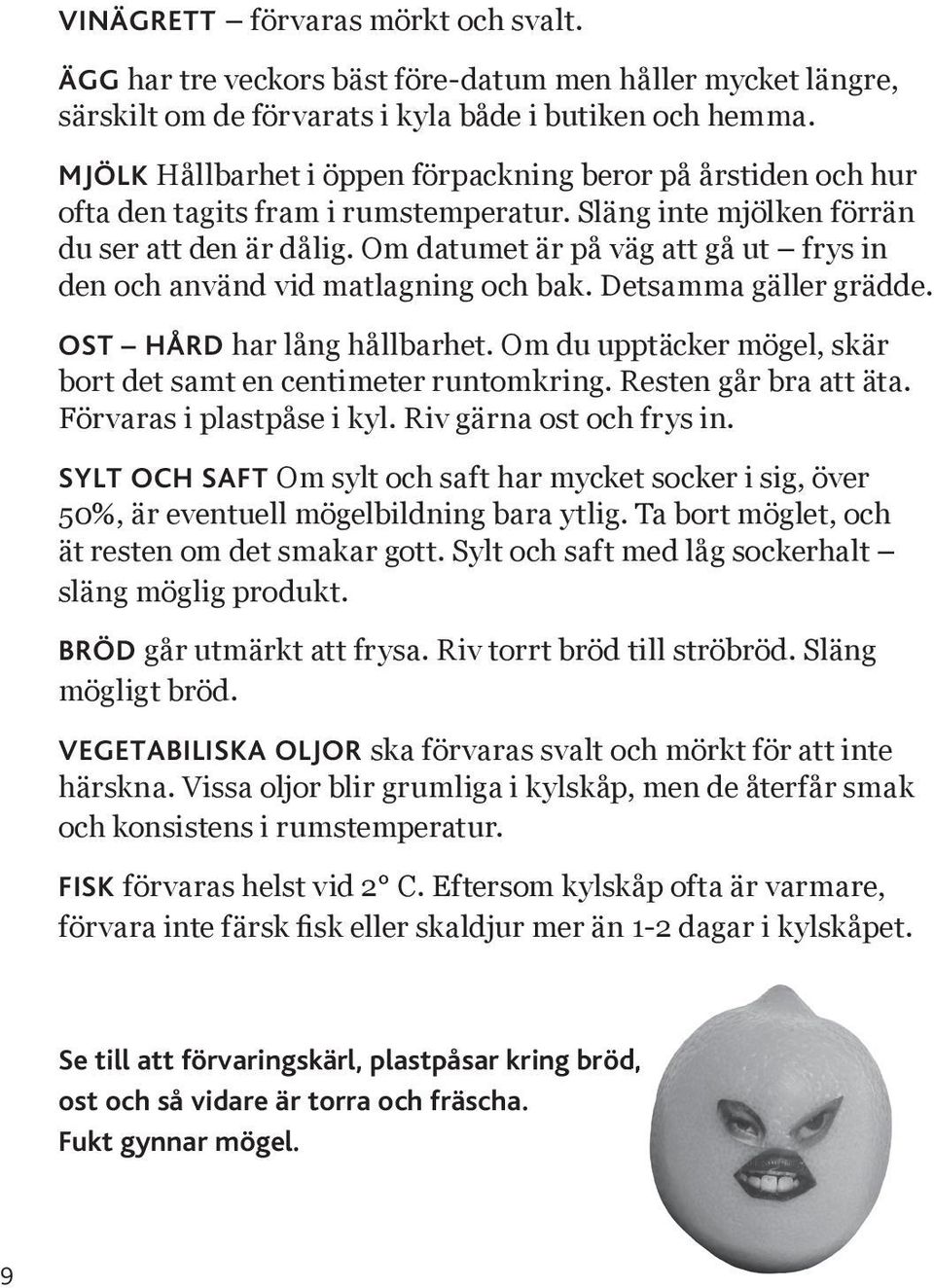 VINÄGRETT – förvaras mörkt och svalt.

ÄGG har tre veckors bäst före-datum men håller mycket längre, särskilt om de förvarats i kyla både i butiken och hemma.

MJÖLK Hållbarhet i öppen förpackning beror på årstiden och hur ofta den tagits fram i rumstemperatur. Släng inte mjölken förrän du ser att den är dålig. Om datumet är på väg att gå ut – frys in den och använd vid matlagning och bak. Detsamma gäller grädde.

OST – HÅRD har lång hållbarhet. Om du upptäcker mögel, skär bort det samt en centimeter runtomkring. Resten går bra att äta. Förvaras i plastpåse i kyl. Riv gärna ost och frys in.

SYLT OCH SAFT Om sylt och saft har mycket socker i sig, över 50%, är eventuell mögelbildning bara ytlig. Ta bort möglet, och ät resten om det smakar gott. Sylt och saft med låg sockerhalt – släng möglig produkt.

BRÖD går utmärkt att frysa. Riv torrt bröd till ströbröd. Släng mögligt bröd.

VEGETABILISKA OLJOR ska förvaras svalt och mörkt för att inte härskna. Vissa oljor blir grumliga i kylskåp, men de återfår smak och konsistens i rumstemperatur.

FISK förvaras helst vid 2° C. Eftersom kylskåp ofta är varmare, förvara inte färsk fisk eller skaldjur mer än 1-2 dagar i kylskåpet.

Se till att förvaringskärl, plastpåsar kring bröd, ost och så vidare är torra och fräscha. Fukt gynnar mögel.

9